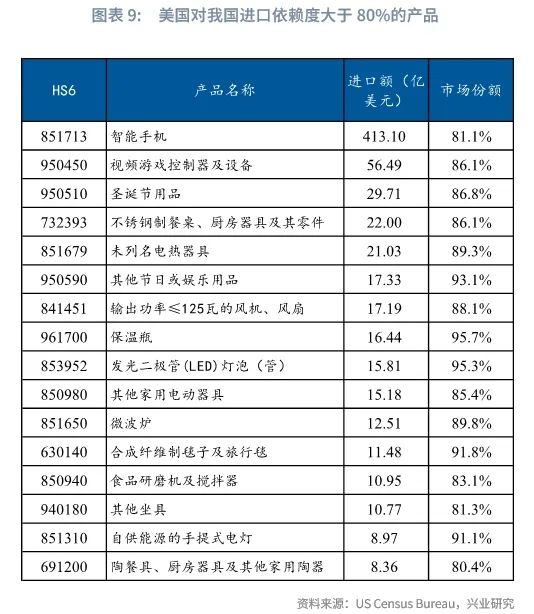 图表 9:　美国对我国进口依赖度大于 80%的产品

| HS6 | 产品名称 | 进口额（亿美元） | 市场份额 |
|---|---|---|---|
| 851713 | 智能手机 | 413.10 | 81.1% |
| 950450 | 视频游戏控制器及设备 | 56.49 | 86.1% |
| 950510 | 圣诞节用品 | 29.71 | 86.8% |
| 732393 | 不锈钢制餐桌、厨房器具及其零件 | 22.00 | 86.1% |
| 851679 | 未列名电热器具 | 21.03 | 89.3% |
| 950590 | 其他节日或娱乐用品 | 17.33 | 93.1% |
| 841451 | 输出功率≤125瓦的风机、风扇 | 17.19 | 88.1% |
| 961700 | 保温瓶 | 16.44 | 95.7% |
| 853952 | 发光二极管(LED)灯泡（管） | 15.81 | 95.3% |
| 850980 | 其他家用电动器具 | 15.18 | 85.4% |
| 851650 | 微波炉 | 12.51 | 89.8% |
| 630140 | 合成纤维制毯子及旅行毯 | 11.48 | 91.8% |
| 850940 | 食品研磨机及搅拌器 | 10.95 | 83.1% |
| 940180 | 其他坐具 | 10.77 | 81.3% |
| 851310 | 自供能源的手提式电灯 | 8.97 | 91.1% |
| 691200 | 陶餐具、厨房器具及其他家用陶器 | 8.36 | 80.4% |

资料来源：US Census Bureau，兴业研究